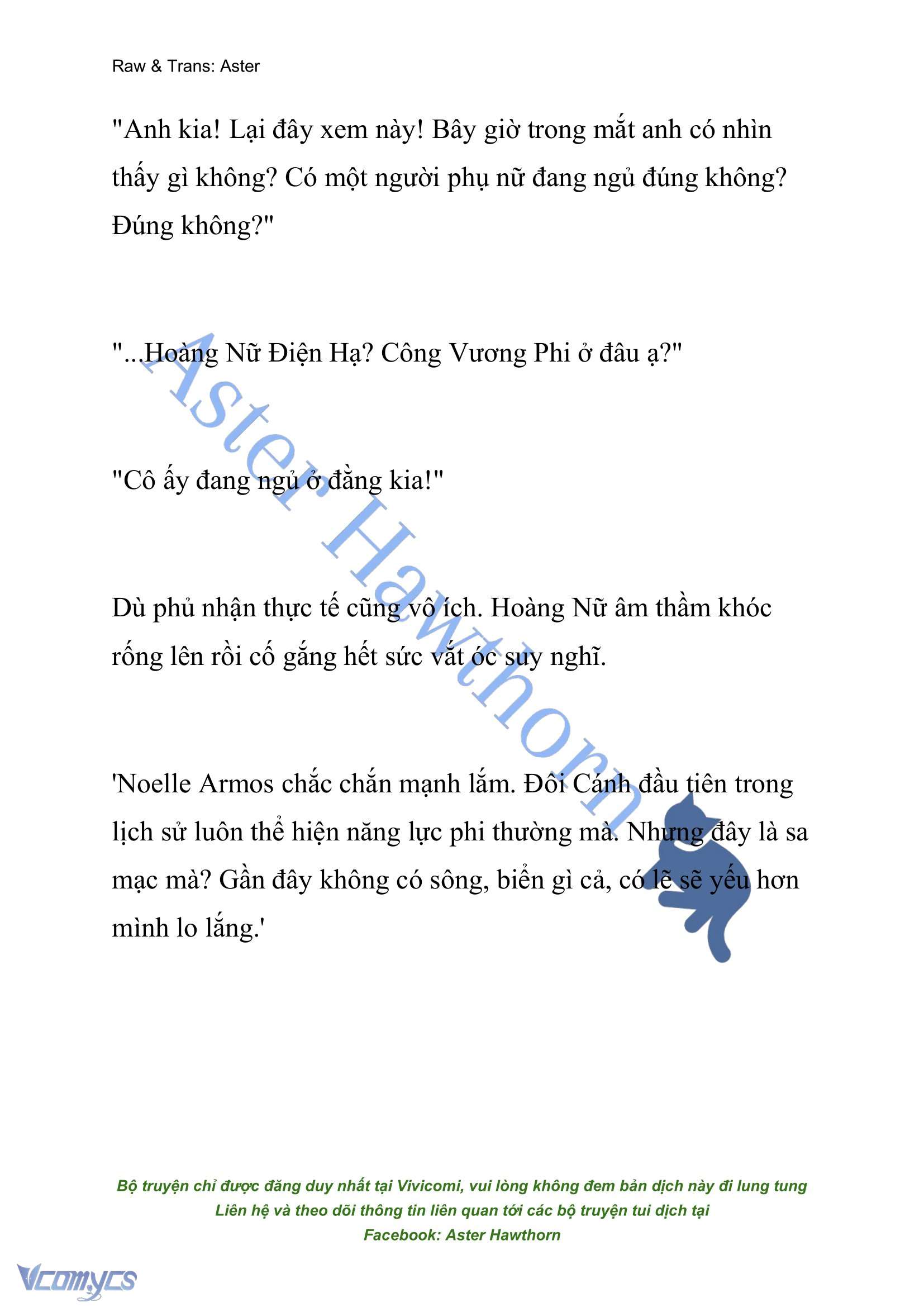 Raw & Trans: Aster

"Anh kia! Lại đây xem này! Bây giờ trong mắt anh có nhìn thấy gì không? Có một người phụ nữ đang ngủ đúng không? Đúng không?"

"...Hoàng Nữ Điện Hạ? Công Vương Phi ở đâu ạ?"

"Cô ấy đang ngủ ở đằng kia!"

Dù phủ nhận thực tế cũng vô ích. Hoàng Nữ âm thầm khóc rống lên rồi cố gắng hết sức vắt óc suy nghĩ.

'Noelle Armos chắc chắn mạnh lắm. Đôi Cánh đầu tiên trong lịch sử luôn thể hiện năng lực phi thường mà. Nhưng đây là sa mạc mà? Gần đây không có sông, biển gì cả, có lẽ sẽ yếu hơn mình lo lắng.'

Aster Hawthorn

Bộ truyện chỉ được đăng duy nhất tại Vivicomi, vui lòng không đem bản dịch này đi lung tung
Liên hệ và theo dõi thông tin liên quan tới các bộ truyện tui dịch tại
Facebook: Aster Hawthorn

Vcomycs